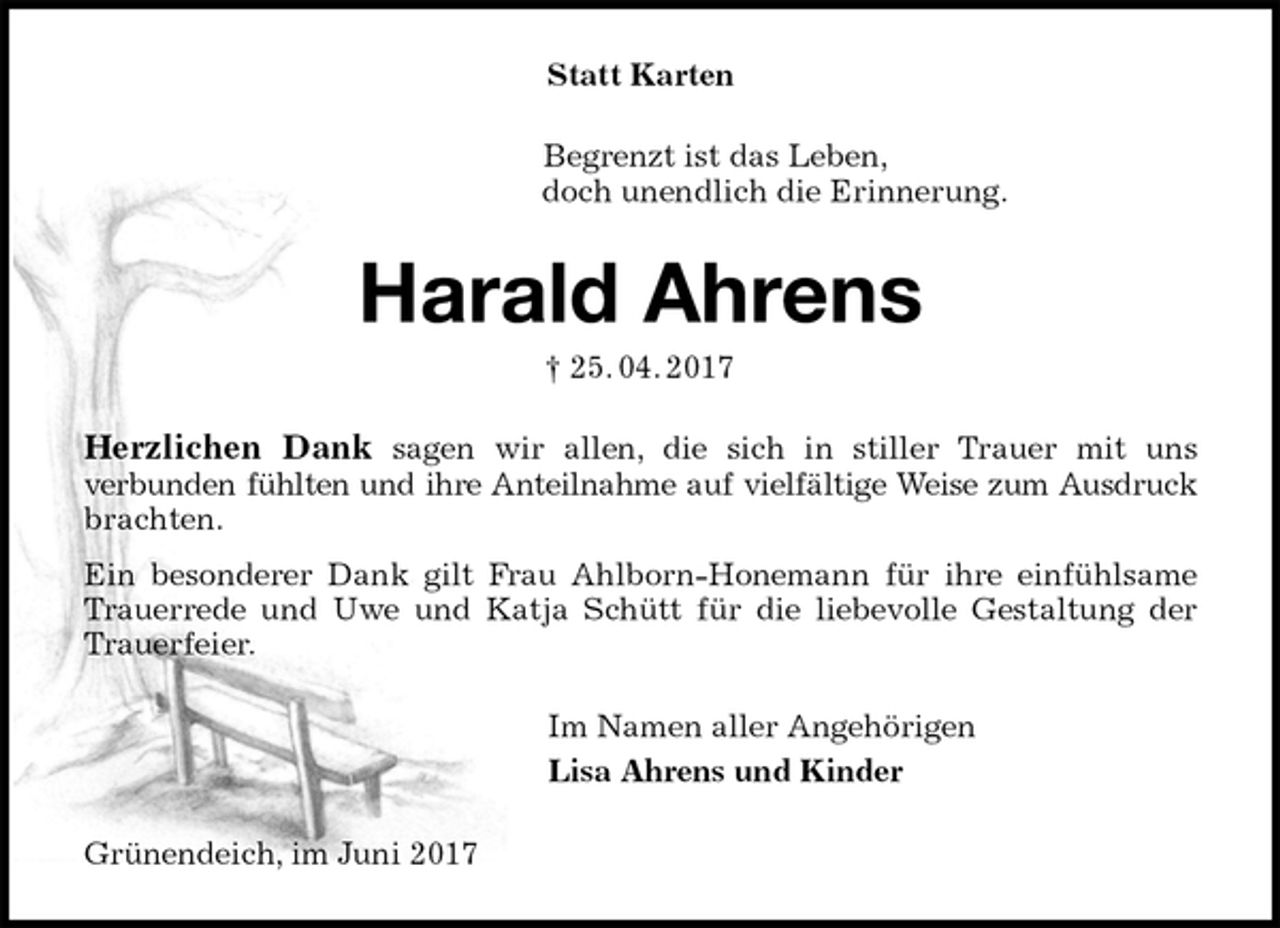 Statt Karten

Begrenzt ist das Leben,
doch unendlich die Erinnerung.

Harald Ahrens

† 25. 04. 2017

Herzlichen Dank sagen wir allen, die sich in stiller Trauer mit uns verbunden fühlten und ihre Anteilnahme auf vielfältige Weise zum Ausdruck brachten.

Ein besonderer Dank gilt Frau Ahlborn-Honemann für ihre einfühlsame Trauerrede und Uwe und Katja Schütt für die liebevolle Gestaltung der Trauerfeier.

Im Namen aller Angehörigen
Lisa Ahrens und Kinder

Grünendeich, im Juni 2017